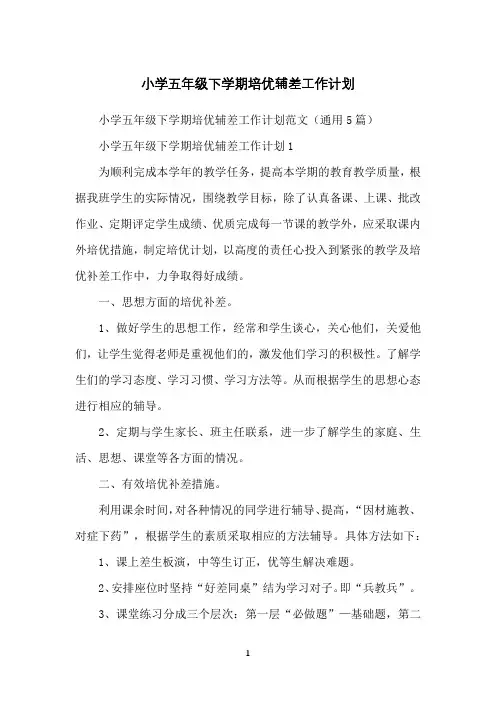 小学五年级下学期培优辅差工作计划

小学五年级下学期培优辅差工作计划范文（通用5篇）

小学五年级下学期培优辅差工作计划1

为顺利完成本学年的教学任务，提高本学期的教育教学质量，根据我班学生的实际情况，围绕教学目标，除了认真备课、上课、批改作业、定期评定学生成绩、优质完成每一节课的教学外，应采取课内外培优措施，制定培优计划，以高度的责任心投入到紧张的教学及培优补差工作中，力争取得好成绩。

一、思想方面的培优补差。

1、做好学生的思想工作，经常和学生谈心，关心他们，关爱他们，让学生觉得老师是重视他们的，激发他们学习的积极性。了解学生们的学习态度、学习习惯、学习方法等。从而根据学生的思想心态进行相应的辅导。

2、定期与学生家长、班主任联系，进一步了解学生的家庭、生活、思想、课堂等各方面的情况。

二、有效培优补差措施。

利用课余时间，对各种情况的同学进行辅导、提高，“因材施教、对症下药”，根据学生的素质采取相应的方法辅导。具体方法如下：

1、课上差生板演，中等生订正，优等生解决难题。

2、安排座位时坚持“好差同桌”结为学习对子。即“兵教兵”。

3、课堂练习分成三个层次：第一层“必做题”—基础题，第二

1